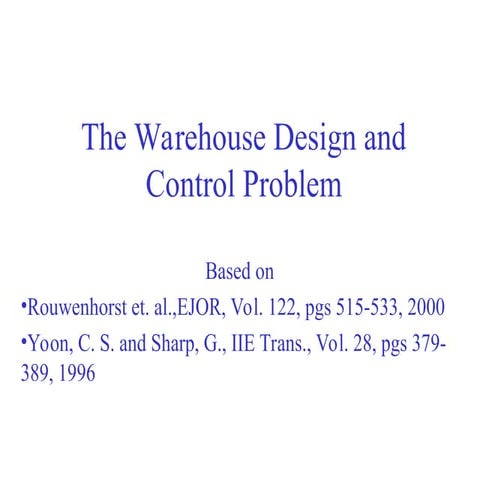 The Warehouse Design and Control Problem

Based on

•Rouwenhorst et. al.,EJOR, Vol. 122, pgs 515-533, 2000

•Yoon, C. S. and Sharp, G., IIE Trans., Vol. 28, pgs 379-389, 1996